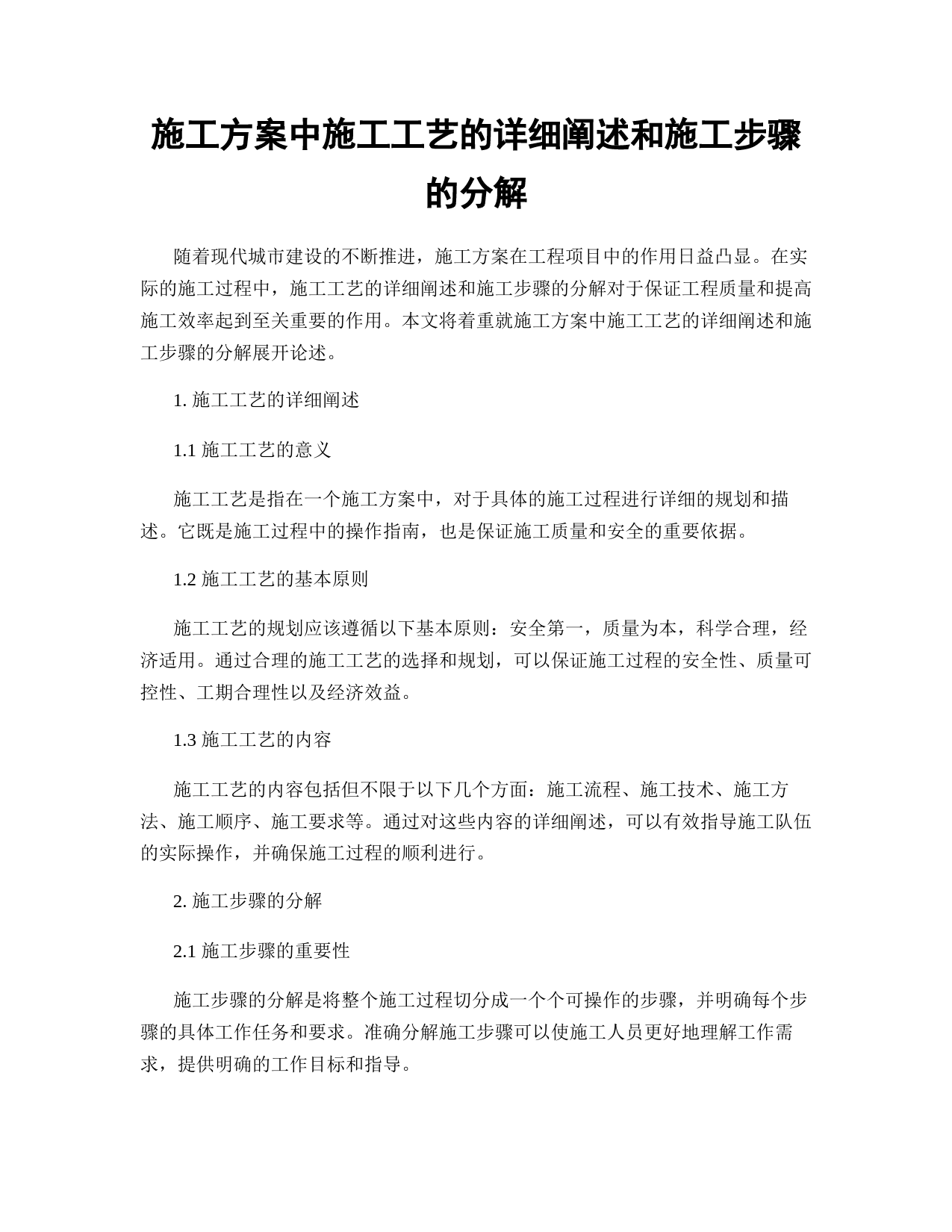 施工方案中施工工艺的详细阐述和施工步骤的分解

随着现代城市建设的不断推进，施工方案在工程项目中的作用日益凸显。在实际的施工过程中，施工工艺的详细阐述和施工步骤的分解对于保证工程质量和提高施工效率起到至关重要的作用。本文将着重就施工方案中施工工艺的详细阐述和施工步骤的分解展开论述。

1. 施工工艺的详细阐述

1.1 施工工艺的意义

施工工艺是指在一个施工方案中，对于具体的施工过程进行详细的规划和描述。它既是施工过程中的操作指南，也是保证施工质量和安全的重要依据。

1.2 施工工艺的基本原则

施工工艺的规划应该遵循以下基本原则：安全第一，质量为本，科学合理，经济适用。通过合理的施工工艺的选择和规划，可以保证施工过程的安全性、质量可控性、工期合理性以及经济效益。

1.3 施工工艺的内容

施工工艺的内容包括但不限于以下几个方面：施工流程、施工技术、施工方法、施工顺序、施工要求等。通过对这些内容的详细阐述，可以有效指导施工队伍的实际操作，并确保施工过程的顺利进行。

2. 施工步骤的分解

2.1 施工步骤的重要性

施工步骤的分解是将整个施工过程切分成一个个可操作的步骤，并明确每个步骤的具体工作任务和要求。准确分解施工步骤可以使施工人员更好地理解工作需求，提供明确的工作目标和指导。